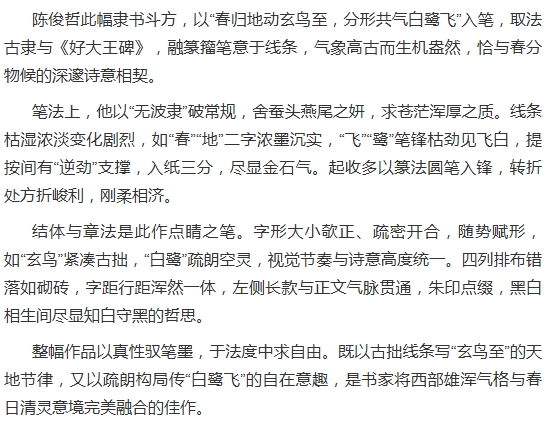 陈俊哲此幅隶书斗方，以“春归地动玄鸟至，分形共气白鹭飞”入笔，取法古隶与《好大王碑》，融篆籀笔意于线条，气象高古而生机盎然，恰与春分物候的深邃诗意相契。

笔法上，他以“无波隶”破常规，舍蚕头燕尾之妍，求苍茫浑厚之质。线条枯湿浓淡变化剧烈，如“春”“地”二字浓墨沉实，“飞”“鹭”笔锋枯劲见飞白，提按间有“逆劲”支撑，入纸三分，尽显金石气。起收多以篆法圆笔入锋，转折处方折峻利，刚柔相济。

结体与章法是此作点睛之笔。字形大小欹正、疏密开合，随势赋形，如“玄鸟”紧凑古拙，“白鹭”疏朗空灵，视觉节奏与诗意高度统一。四列排布错落如砌砖，字距行距浑然一体，左侧长款与正文气脉贯通，朱印点缀，黑白相生间尽显知白守黑的哲思。

整幅作品以真性驭笔墨，于法度中求自由。既以古拙线条写“玄鸟至”的天地节律，又以疏朗构局传“白鹭飞”的自在意趣，是书家将西部雄浑气格与春日清灵意境完美融合的佳作。